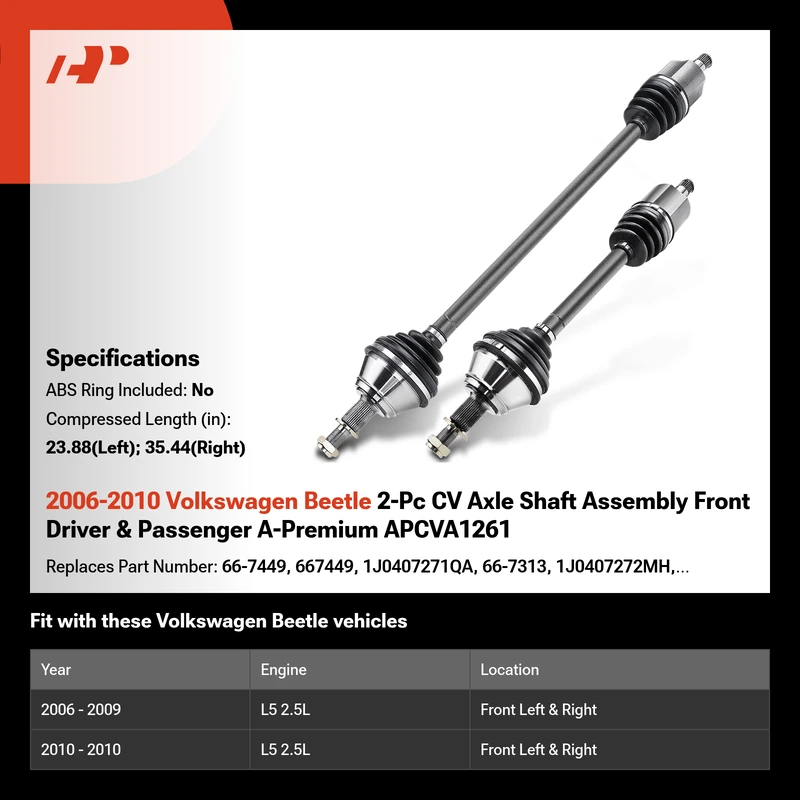 Specifications

ABS Ring Included: No

Compressed Length (in):

23.88(Left); 35.44(Right)

2006-2010 Volkswagen Beetle 2-Pc CV Axle Shaft Assembly Front Driver & Passenger A-Premium APCVA1261

Replaces Part Number: 66-7449, 667449, 1J0407271QA, 66-7313, 1J0407272MH,...

Fit with these Volkswagen Beetle vehicles

| Year | Engine | Location |
|---|---|---|
| 2006 - 2009 | L5 2.5L | Front Left & Right |
| 2010 - 2010 | L5 2.5L | Front Left & Right |